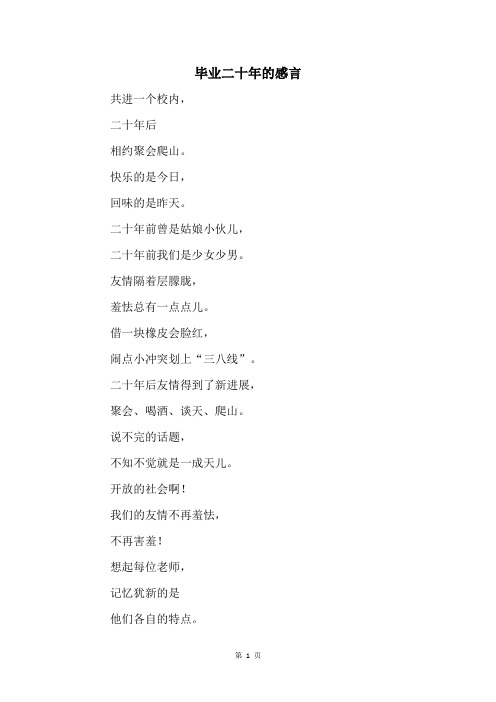 毕业二十年的感言

共进一个校内，

二十年后

相约聚会爬山。

快乐的是今日，

回味的是昨天。

二十年前曾是姑娘小伙儿，

二十年前我们是少女少男。

友情隔着层朦胧，

羞怯总有一点点儿。

借一块橡皮会脸红，

闹点小冲突划上“三八线”。

二十年后友情得到了新进展，

聚会、喝酒、谈天、爬山。

说不完的话题，

不知不觉就是一成天儿。

开放的社会啊！

我们的友情不再羞怯，

不再害羞！

想起每位老师，

记忆犹新的是

他们各自的特点。

第 1 页